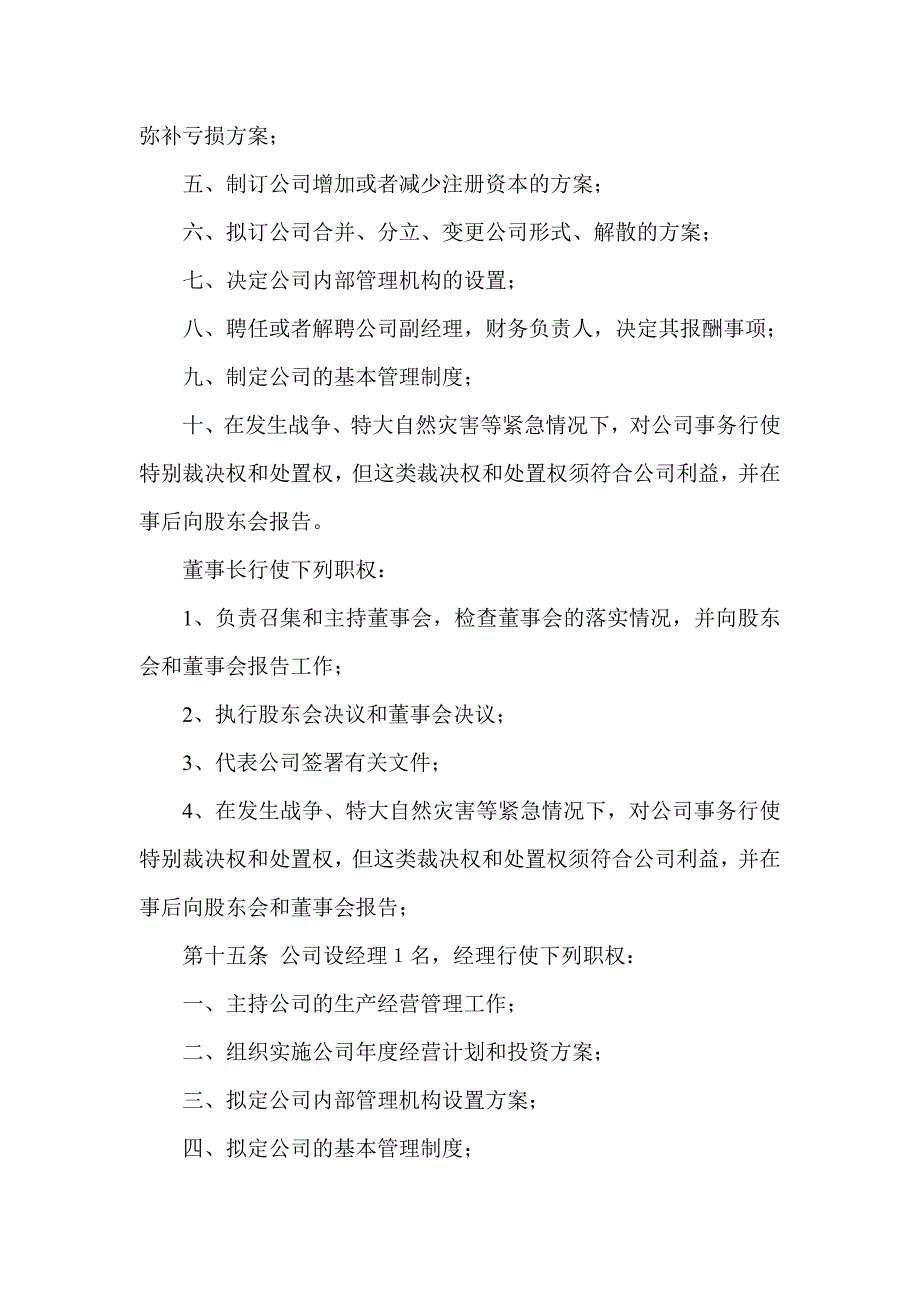 弥补亏损方案；

五、制订公司增加或者减少注册资本的方案；

六、拟订公司合并、分立、变更公司形式、解散的方案；

七、决定公司内部管理机构的设置；

八、聘任或者解聘公司副经理，财务负责人，决定其报酬事项；

九、制定公司的基本管理制度；

十、在发生战争、特大自然灾害等紧急情况下，对公司事务行使特别裁决权和处置权，但这类裁决权和处置权须符合公司利益，并在事后向股东会报告。

董事长行使下列职权：

1、负责召集和主持董事会，检查董事会的落实情况，并向股东会和董事会报告工作；

2、执行股东会决议和董事会决议；

3、代表公司签署有关文件；

4、在发生战争、特大自然灾害等紧急情况下，对公司事务行使特别裁决权和处置权，但这类裁决权和处置权须符合公司利益，并在事后向股东会和董事会报告；

第十五条 公司设经理 1 名，经理行使下列职权：

一、主持公司的生产经营管理工作；

二、组织实施公司年度经营计划和投资方案；

三、拟定公司内部管理机构设置方案；

四、拟定公司的基本管理制度；